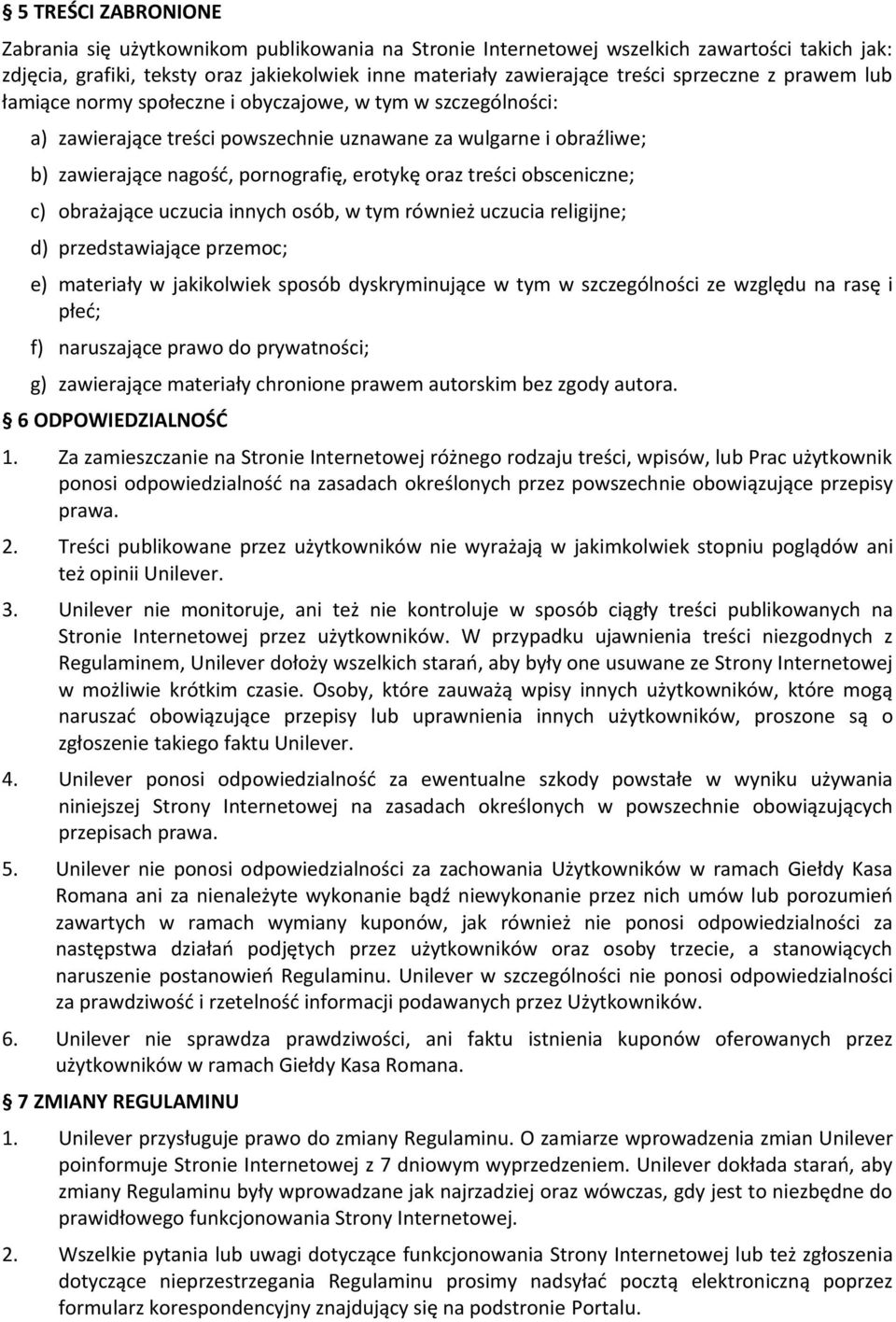 § 5 TREŚCI ZABRONIONE

Zabrania się użytkownikom publikowania na Stronie Internetowej wszelkich zawartości takich jak: zdjęcia, grafiki, teksty oraz jakiekolwiek inne materiały zawierające treści sprzeczne z prawem lub łamiące normy społeczne i obyczajowe, w tym w szczególności:

a) zawierające treści powszechnie uznawane za wulgarne i obraźliwe;

b) zawierające nagość, pornografię, erotykę oraz treści obsceniczne;

c) obrażające uczucia innych osób, w tym również uczucia religijne;

d) przedstawiające przemoc;

e) materiały w jakikolwiek sposób dyskryminujące w tym w szczególności ze względu na rasę i płeć;

f) naruszające prawo do prywatności;

g) zawierające materiały chronione prawem autorskim bez zgody autora.

§ 6 ODPOWIEDZIALNOŚĆ

1. Za zamieszczanie na Stronie Internetowej różnego rodzaju treści, wpisów, lub Prac użytkownik ponosi odpowiedzialność na zasadach określonych przez powszechnie obowiązujące przepisy prawa.

2. Treści publikowane przez użytkowników nie wyrażają w jakimkolwiek stopniu poglądów ani też opinii Unilever.

3. Unilever nie monitoruje, ani też nie kontroluje w sposób ciągły treści publikowanych na Stronie Internetowej przez użytkowników. W przypadku ujawnienia treści niezgodnych z Regulaminem, Unilever dołoży wszelkich starań, aby były one usuwane ze Strony Internetowej w możliwie krótkim czasie. Osoby, które zauważą wpisy innych użytkowników, które mogą naruszać obowiązujące przepisy lub uprawnienia innych użytkowników, proszone są o zgłoszenie takiego faktu Unilever.

4. Unilever ponosi odpowiedzialność za ewentualne szkody powstałe w wyniku używania niniejszej Strony Internetowej na zasadach określonych w powszechnie obowiązujących przepisach prawa.

5. Unilever nie ponosi odpowiedzialności za zachowania Użytkowników w ramach Giełdy Kasa Romana ani za nienależyte wykonanie bądź niewykonanie przez nich umów lub porozumień zawartych w ramach wymiany kuponów, jak również nie ponosi odpowiedzialności za następstwa działań podjętych przez użytkowników oraz osoby trzecie, a stanowiących naruszenie postanowień Regulaminu. Unilever w szczególności nie ponosi odpowiedzialności za prawdziwość i rzetelność informacji podawanych przez Użytkowników.

6. Unilever nie sprawdza prawdziwości, ani faktu istnienia kuponów oferowanych przez użytkowników w ramach Giełdy Kasa Romana.

§ 7 ZMIANY REGULAMINU

1. Unilever przysługuje prawo do zmiany Regulaminu. O zamiarze wprowadzenia zmian Unilever poinformuje Stronie Internetowej z 7 dniowym wyprzedzeniem. Unilever dokłada starań, aby zmiany Regulaminu były wprowadzane jak najrzadziej oraz wówczas, gdy jest to niezbędne do prawidłowego funkcjonowania Strony Internetowej.

2. Wszelkie pytania lub uwagi dotyczące funkcjonowania Strony Internetowej lub też zgłoszenia dotyczące nieprzestrzegania Regulaminu prosimy nadsyłać pocztą elektroniczną poprzez formularz korespondencyjny znajdujący się na podstronie Portalu.